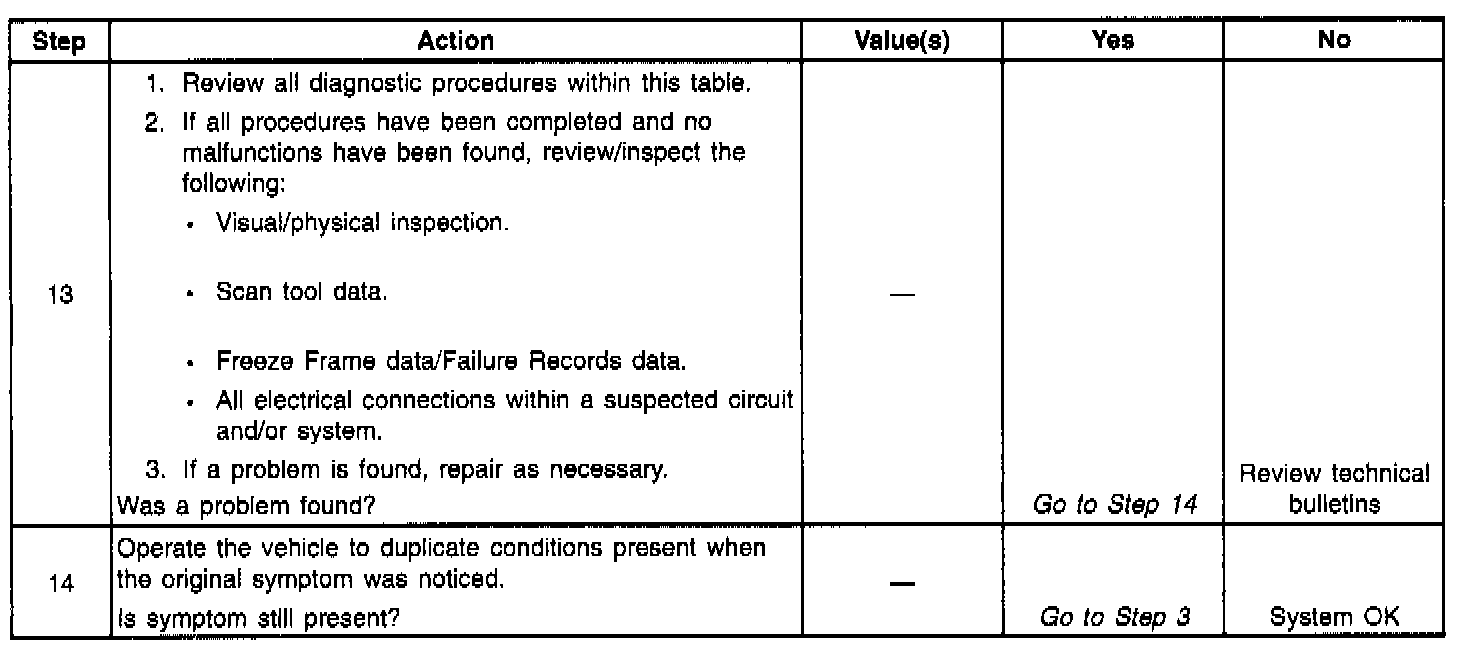 | Step | Action | Value(s) | Yes | No |
|---|---|---|---|---|
| 13 | 1. Review all diagnostic procedures within this table. 2. If all procedures have been completed and no malfunctions have been found, review/inspect the following: • Visual/physical inspection. • Scan tool data. • Freeze Frame data/Failure Records data. • All electrical connections within a suspected circuit and/or system. 3. If a problem is found, repair as necessary. Was a problem found? | — | Go to Step 14 | Review technical bulletins |
| 14 | Operate the vehicle to duplicate conditions present when the original symptom was noticed. Is symptom still present? | — | Go to Step 3 | System OK |